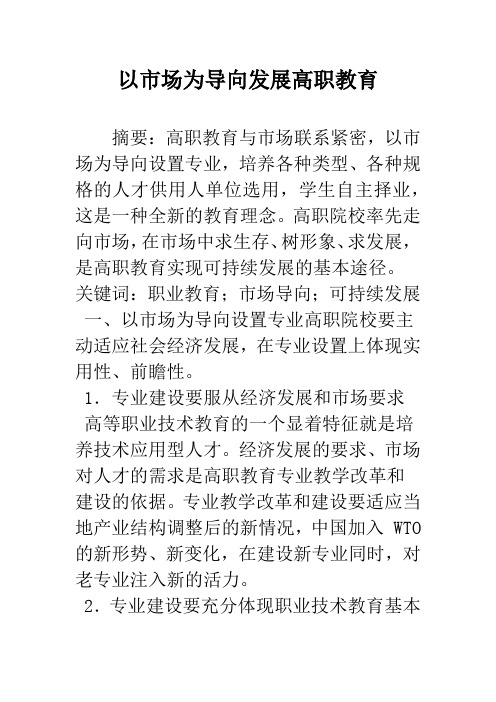 以市场为导向发展高职教育

摘要：高职教育与市场联系紧密，以市场为导向设置专业，培养各种类型、各种规格的人才供用人单位选用，学生自主择业，这是一种全新的教育理念。高职院校率先走向市场，在市场中求生存、树形象、求发展，是高职教育实现可持续发展的基本途径。
关键词：职业教育；市场导向；可持续发展
一、以市场为导向设置专业高职院校要主动适应社会经济发展，在专业设置上体现实用性、前瞻性。
1．专业建设要服从经济发展和市场要求
高等职业技术教育的一个显着特征就是培养技术应用型人才。经济发展的要求、市场对人才的需求是高职教育专业教学改革和建设的依据。专业教学改革和建设要适应当地产业结构调整后的新情况，中国加入 WTO 的新形势、新变化，在建设新专业同时，对老专业注入新的活力。
2．专业建设要充分体现职业技术教育基本